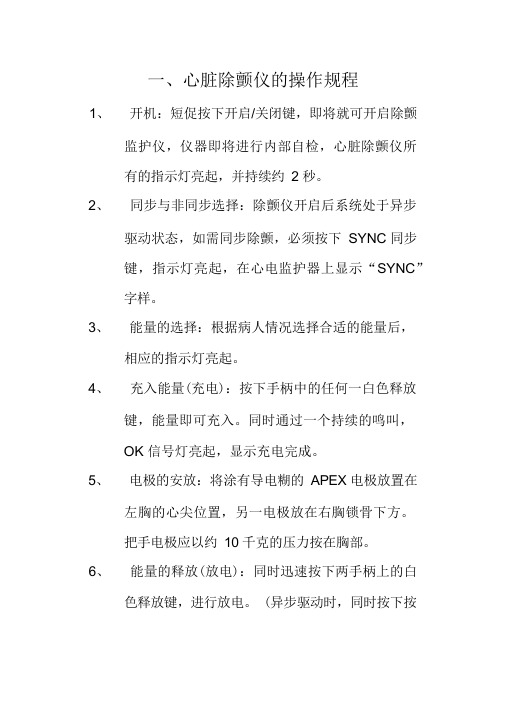 一、心脏除颤仪的操作规程

1、 开机：短促按下开启/关闭键，即将就可开启除颤监护仪，仪器即将进行内部自检，心脏除颤仪所有的指示灯亮起，并持续约 2 秒。

2、 同步与非同步选择：除颤仪开启后系统处于异步驱动状态，如需同步除颤，必须按下 SYNC 同步键，指示灯亮起，在心电监护器上显示“SYNC”字样。

3、 能量的选择：根据病人情况选择合适的能量后，相应的指示灯亮起。

4、 充入能量(充电)：按下手柄中的任何一白色释放键，能量即可充入。同时通过一个持续的鸣叫，OK 信号灯亮起，显示充电完成。

5、 电极的安放：将涂有导电糊的 APEX 电极放置在左胸的心尖位置，另一电极放在右胸锁骨下方。把手电极应以约 10 千克的压力按在胸部。

6、 能量的释放(放电)：同时迅速按下两手柄上的白色释放键，进行放电。（异步驱动时，同时按下按